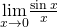 $\lim_{x \to 0} \frac{\sin x}{x}$